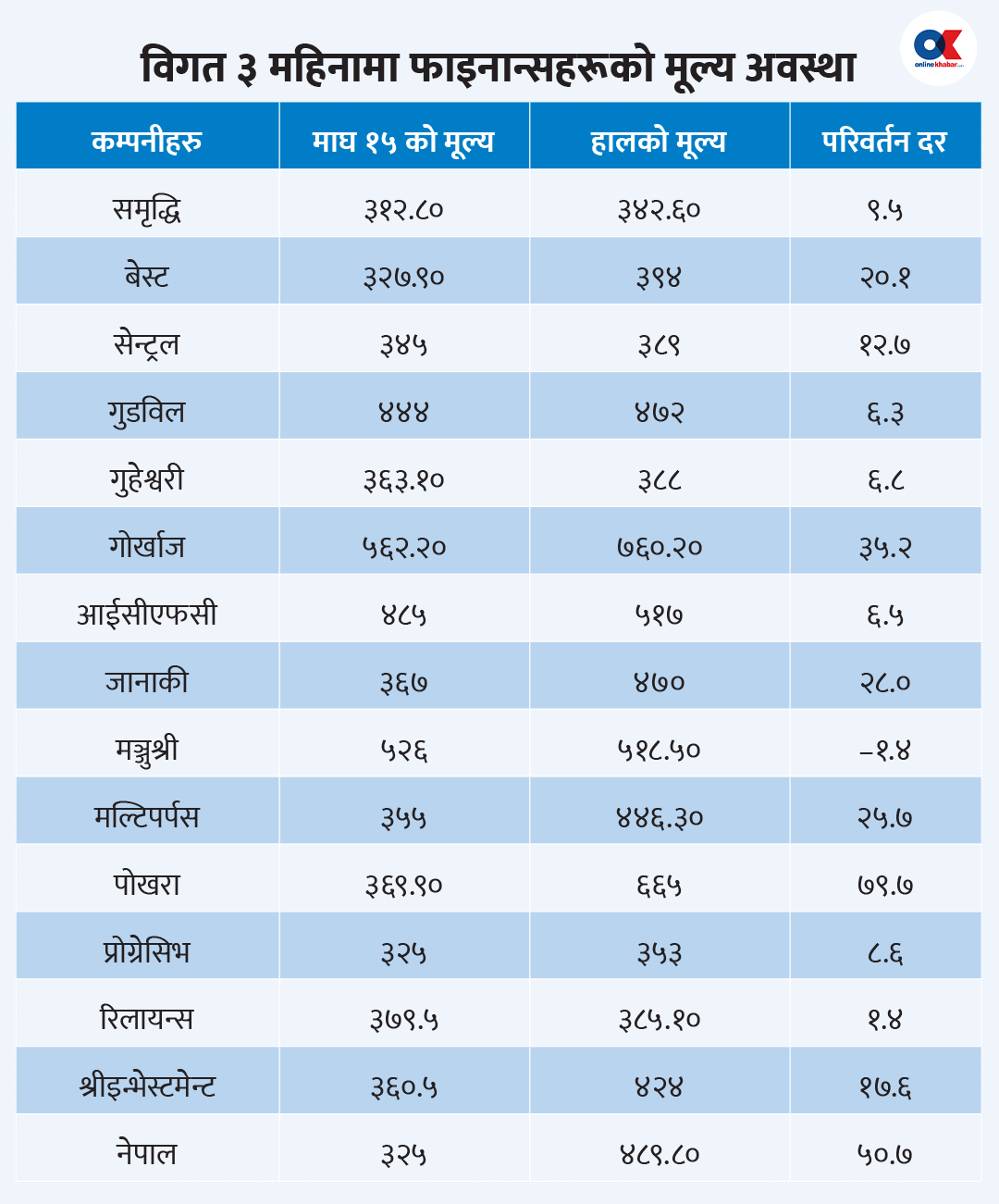 विगत ३ महिनामा फाइनान्सहरूको मूल्य अवस्था

OK onlinekhabar.com

| कम्पनीहरु | माघ १५ को मूल्य | हालको मूल्य | परिवर्तन दर |
|---|---|---|---|
| समृद्धि | ३१२.८० | ३४२.६० | ९.५ |
| बेस्ट | ३२७.९० | ३९४ | २०.१ |
| सेन्ट्रल | ३४५ | ३८९ | १२.७ |
| गुडविल | ४४४ | ४७२ | ६.३ |
| गुहेश्वरी | ३६३.१० | ३८८ | ६.८ |
| गोर्खाज | ५६२.२० | ७६०.२० | ३५.२ |
| आईसीएफसी | ४८५ | ५१७ | ६.५ |
| जानाकी | ३६७ | ४७० | २८.० |
| मञ्जुश्री | ५२६ | ५१८.५० | –१.४ |
| मल्टिपर्पस | ३५५ | ४४६.३० | २५.७ |
| पोखरा | ३६९.९० | ६६५ | ७९.७ |
| प्रोग्रेसिभ | ३२५ | ३५३ | ८.६ |
| रिलायन्स | ३७९.५ | ३८५.१० | १.४ |
| श्रीइन्भेस्टमेन्ट | ३६०.५ | ४२४ | १७.६ |
| नेपाल | ३२५ | ४८९.८० | ५०.७ |